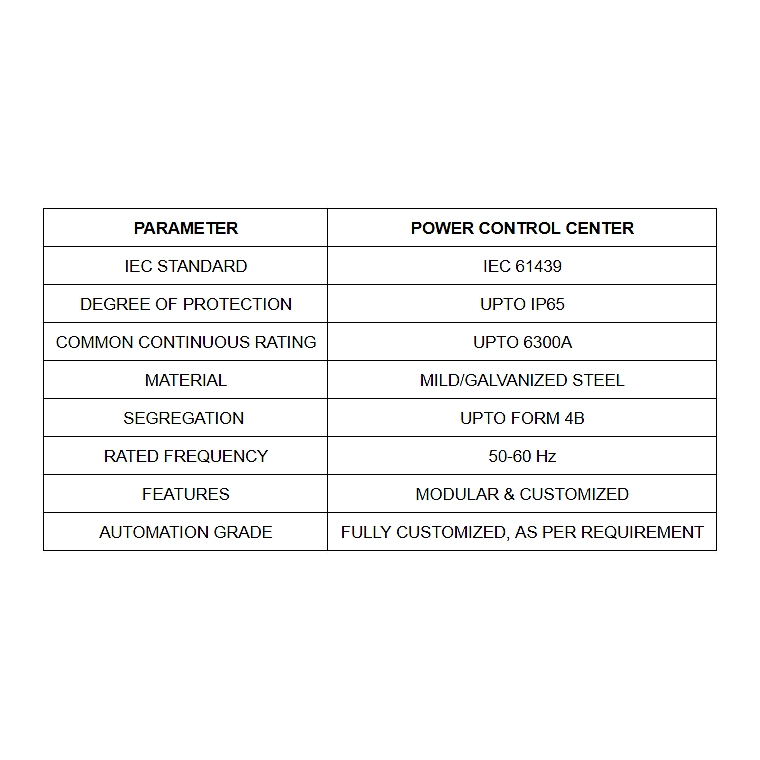 | PARAMETER | POWER CONTROL CENTER |
|---|---|
| IEC STANDARD | IEC 61439 |
| DEGREE OF PROTECTION | UPTO IP65 |
| COMMON CONTINUOUS RATING | UPTO 6300A |
| MATERIAL | MILD/GALVANIZED STEEL |
| SEGREGATION | UPTO FORM 4B |
| RATED FREQUENCY | 50-60 Hz |
| FEATURES | MODULAR & CUSTOMIZED |
| AUTOMATION GRADE | FULLY CUSTOMIZED, AS PER REQUIREMENT |